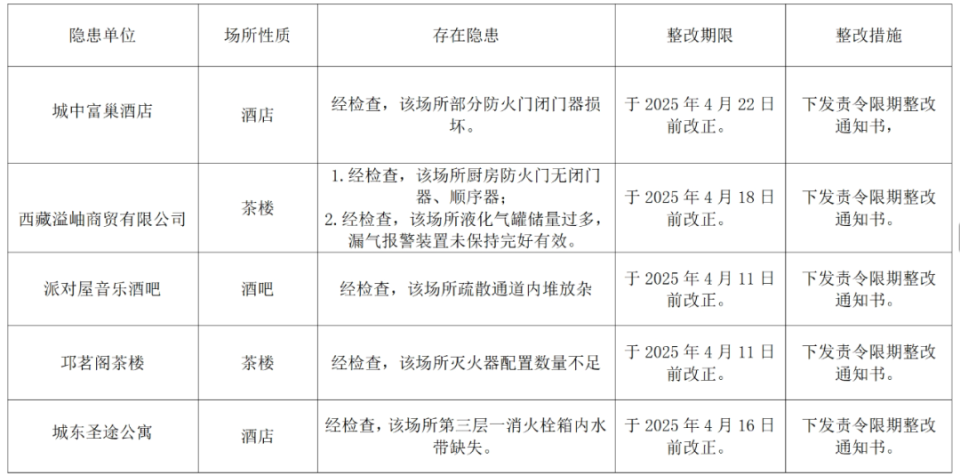 | 隐患单位 | 场所性质 | 存在隐患 | 整改期限 | 整改措施 |
|---|---|---|---|---|
| 城中富巢酒店 | 酒店 | 经检查，该场所部分防火门闭门器损坏。 | 于2025年4月22日前改正。 | 下发责令限期整改通知书， |
| 西藏溢岫商贸有限公司 | 茶楼 | 1.经检查，该场所厨房防火门无闭门器、顺序器；2.经检查，该场所液化气罐储量过多，漏气报警装置未保持完好有效。 | 于2025年4月18日前改正。 | 下发责令限期整改通知书。 |
| 派对屋音乐酒吧 | 酒吧 | 经检查，该场所疏散通道内堆放杂 | 于2025年4月11日前改正。 | 下发责令限期整改通知书。 |
| 邛茗阁茶楼 | 茶楼 | 经检查，该场所灭火器配置数量不足 | 于2025年4月11日前改正。 | 下发责令限期整改通知书。 |
| 城东圣途公寓 | 酒店 | 经检查，该场所第三层一消火栓箱内水带缺失。 | 于2025年4月16日前改正。 | 下发责令限期整改通知书。 |